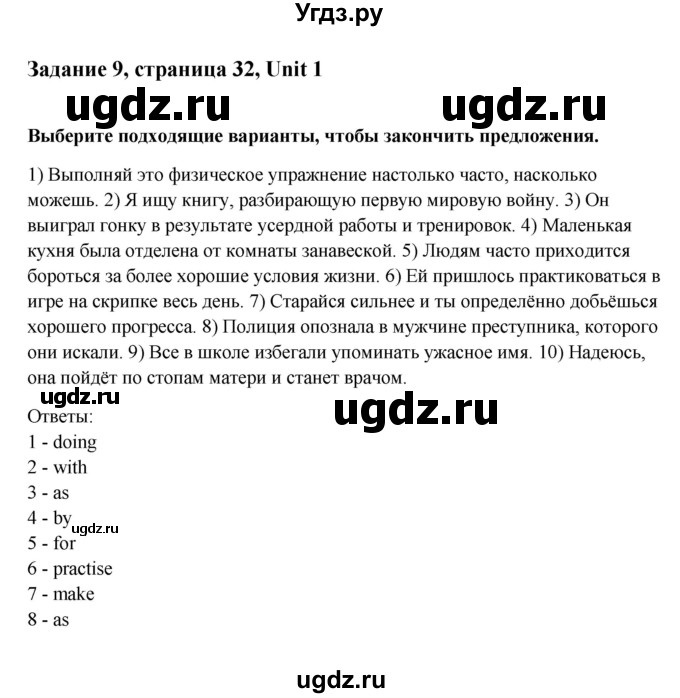 Угдз.ру

Задание 9, страница 32, Unit 1

ugdz.ru ugdz.ru

Выберите подходящие варианты, чтобы закончить предложения.

1) Выполняй это физическое упражнение настолько часто, насколько можешь. 2) Я ищу книгу, разбирающую первую мировую войну. 3) Он выиграл гонку в результате усердной работы и тренировок. 4) Маленькая кухня была отделена от комнаты занавеской. 5) Людям часто приходится бороться за более хорошие условия жизни. 6) Ей пришлось практиковаться в игре на скрипке весь день. 7) Старайся сильнее и ты определённо добьёшься хорошего прогресса. 8) Полиция опознала в мужчине преступника, которого они искали. 9) Все в школе избегали упоминать ужасное имя. 10) Надеюсь, она пойдёт по стопам матери и станет врачом.

ugdz.ru ugdz.ru

Ответы:
1 - doing
2 - with
3 - as
4 - by ugdz.ru
5 - for
6 - practise
7 - make
8 - as

ugdz.ru